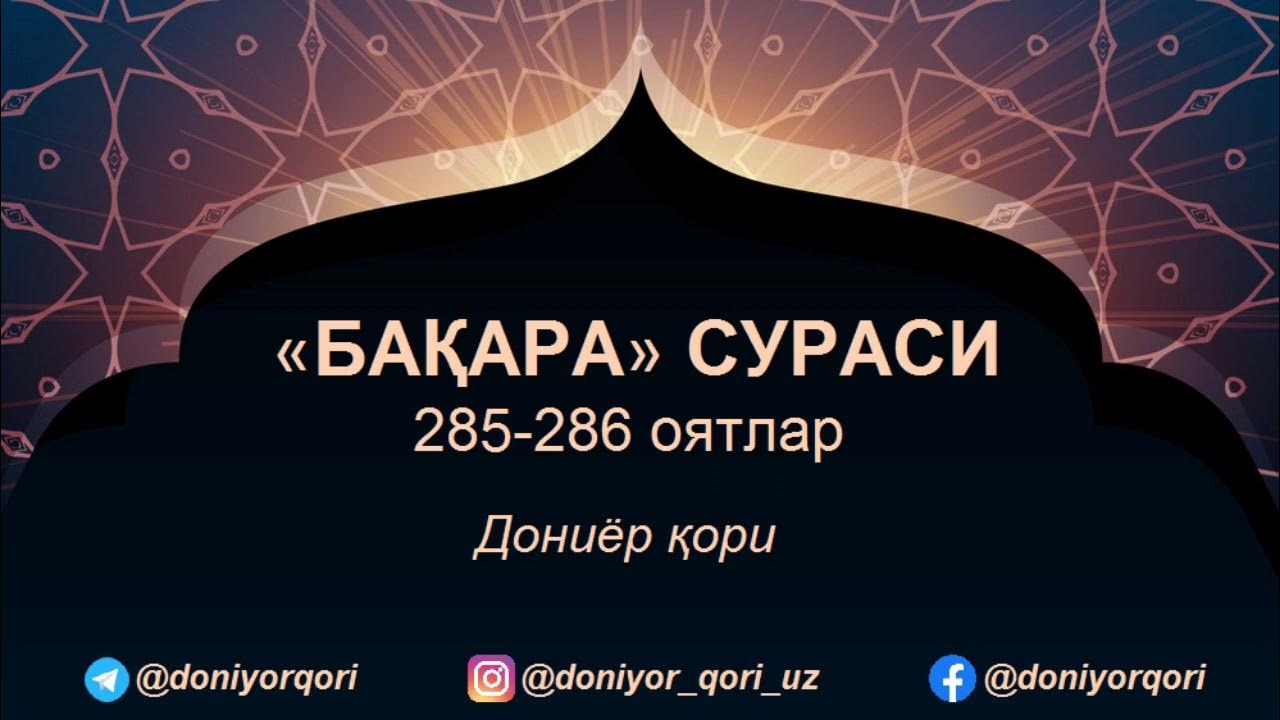 «БАҚАРА» СУРАСИ
285-286 оятлар

Дониёр қори

@doniyorqori @doniyor_qori_uz @doniyorqori